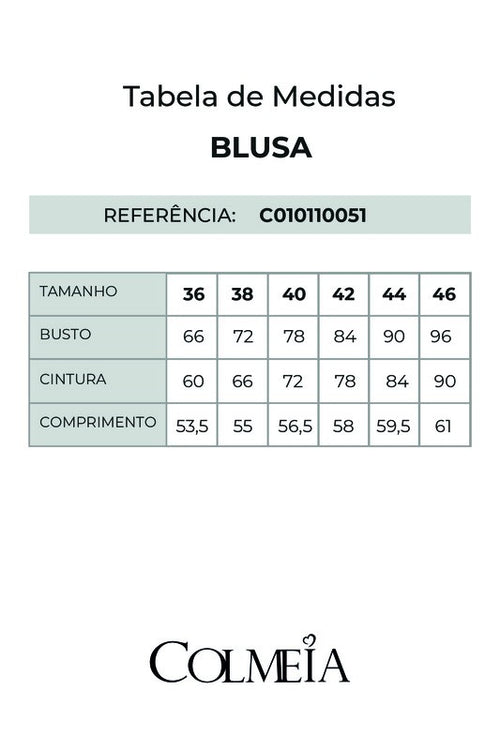 Tabela de Medidas

BLUSA

REFERÊNCIA: C010110051

| TAMANHO | 36 | 38 | 40 | 42 | 44 | 46 |
|---|---|---|---|---|---|---|
| BUSTO | 66 | 72 | 78 | 84 | 90 | 96 |
| CINTURA | 60 | 66 | 72 | 78 | 84 | 90 |
| COMPRIMENTO | 53,5 | 55 | 56,5 | 58 | 59,5 | 61 |

COLMEIA